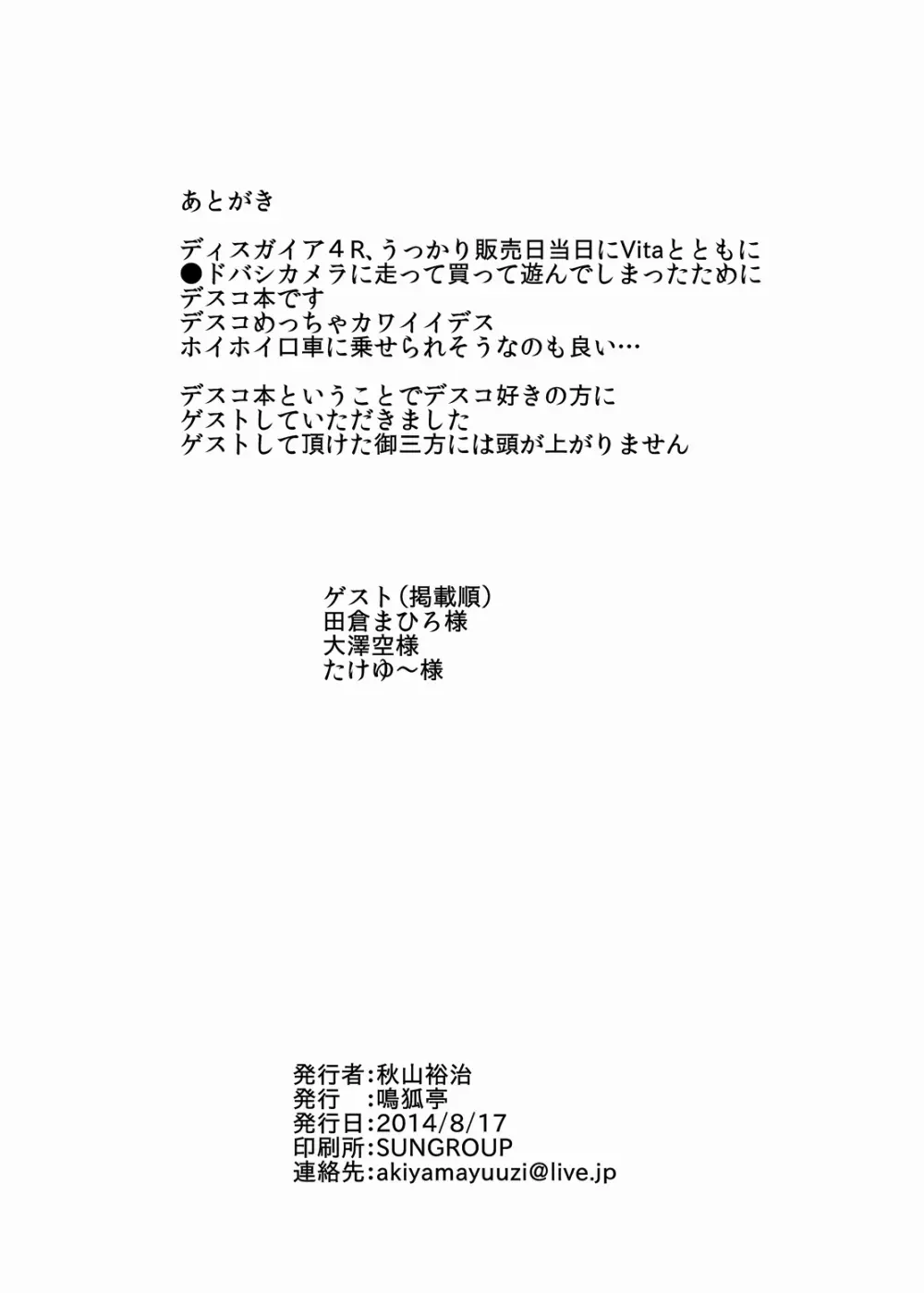 あとがき

ディスガイア４R、うっかり販売日当日にVitaとともに
●ドバシカメラに走って買って遊んでしまったために
デスコ本です
デスコめっちゃカワイイデス
ホイホイ口車に乗せられそうなのも良い…

デスコ本ということでデスコ好きの方に
ゲストしていただきました
ゲストして頂けた御三方には頭が上がりません

ゲスト（掲載順）
田倉まひろ様
大澤空様
たけゆ～様

発行者：秋山裕治
発行　：鳴狐亭
発行日：2014/8/17
印刷所：SUNGROUP
連絡先：akiyamayuuzi@live.jp